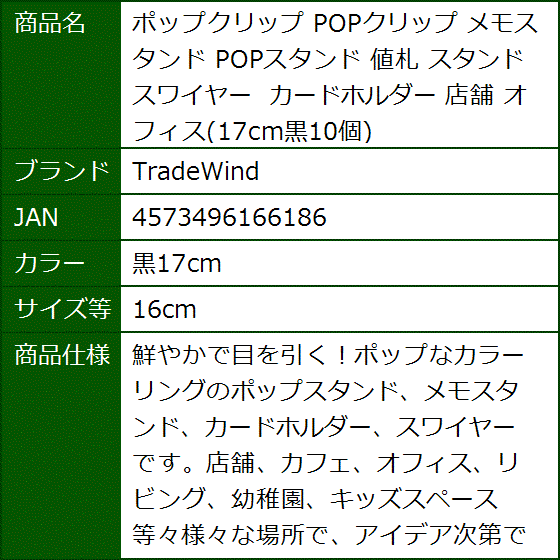 | 商品名 | ポップクリップ POPクリップ メモスタンド POPスタンド 値札 スタンド スワイヤー　カードホルダー 店舗 オフィス(17cm黒10個) |
|---|---|
| ブランド | TradeWind |
| JAN | 4573496166186 |
| カラー | 黒17cm |
| サイズ等 | 16cm |
| 商品仕様 | 鮮やかで目を引く！ポップなカラーリングのポップスタンド、メモスタンド、カードホルダー、スワイヤーです。店舗、カフェ、オフィス、リビング、幼稚園、キッズスペース等々様々な場所で、アイデア次第で |